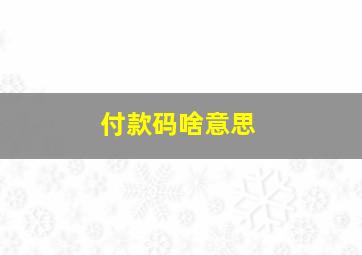 付款码啥意思